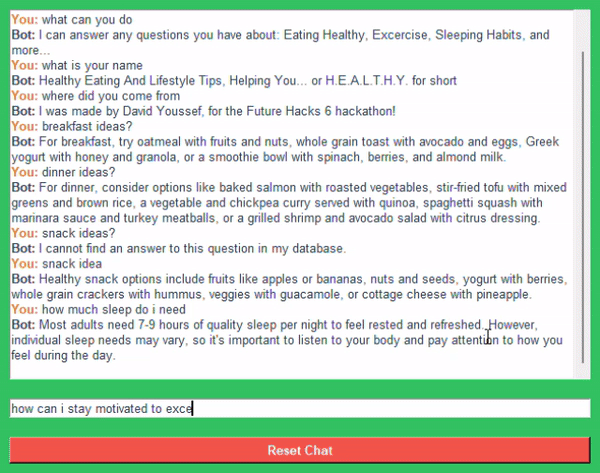 You: what can you do
Bot: I can answer any questions you have about: Eating Healthy, Excercise, Sleeping Habits, and more...
You: what is your name
Bot: Healthy Eating And Lifestyle Tips, Helping You... or H.E.A.L.T.H.Y. for short
You: where did you come from
Bot: I was made by David Youssef, for the Future Hacks 6 hackathon!
You: breakfast ideas?
Bot: For breakfast, try oatmeal with fruits and nuts, whole grain toast with avocado and eggs, Greek yogurt with honey and granola, or a smoothie bowl with spinach, berries, and almond milk.
You: dinner ideas?
Bot: For dinner, consider options like baked salmon with roasted vegetables, stir-fried tofu with mixed greens and brown rice, a vegetable and chickpea curry served with quinoa, spaghetti squash with marinara sauce and turkey meatballs, or a grilled shrimp and avocado salad with citrus dressing.
You: snack ideas?
Bot: I cannot find an answer to this question in my database.
You: snack idea
Bot: Healthy snack options include fruits like apples or bananas, nuts and seeds, yogurt with berries, whole grain crackers with hummus, veggies with guacamole, or cottage cheese with pineapple.
You: how much sleep do i need
Bot: Most adults need 7-9 hours of quality sleep per night to feel rested and refreshed. However, individual sleep needs may vary, so it's important to listen to your body and pay attention to how you feel during the day.

how can i stay motivated to exce

Reset Chat